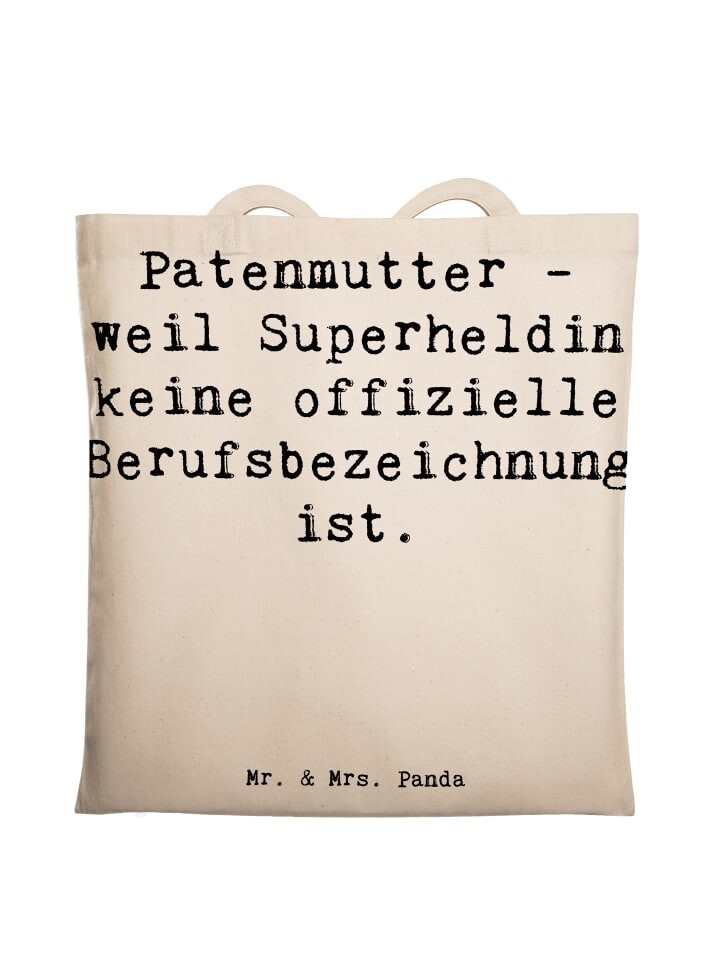 Patenmutter - weil Superheldin keine offizielle Berufsbezeichnung ist.

Mr. & Mrs. Panda